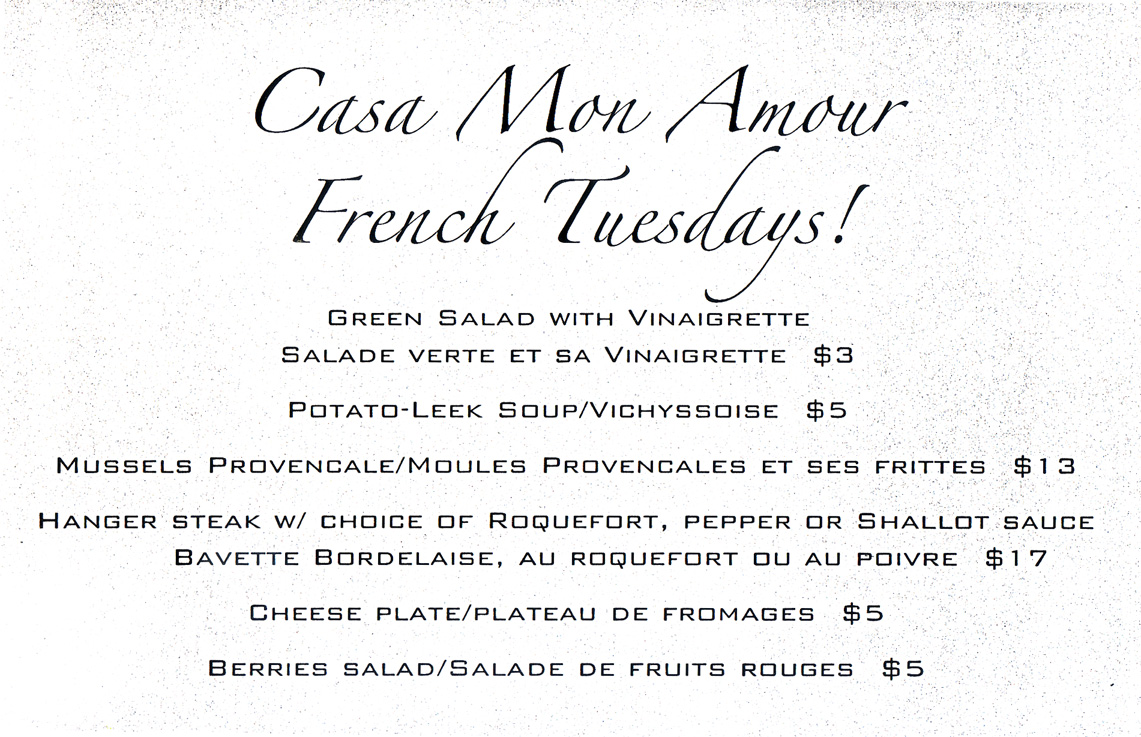 Casa Mon Amour
French Tuesdays!

Green Salad with Vinaigrette
Salade verte et sa Vinaigrette $3

Potato-Leek Soup/Vichyssoise $5

Mussels Provencale/Moules Provencales et ses frittes $13

Hanger steak w/ choice of Roquefort, pepper or Shallot sauce
Bavette Bordelaise, au roquefort ou au poivre $17

Cheese plate/plateau de fromages $5

Berries salad/Salade de fruits rouges $5